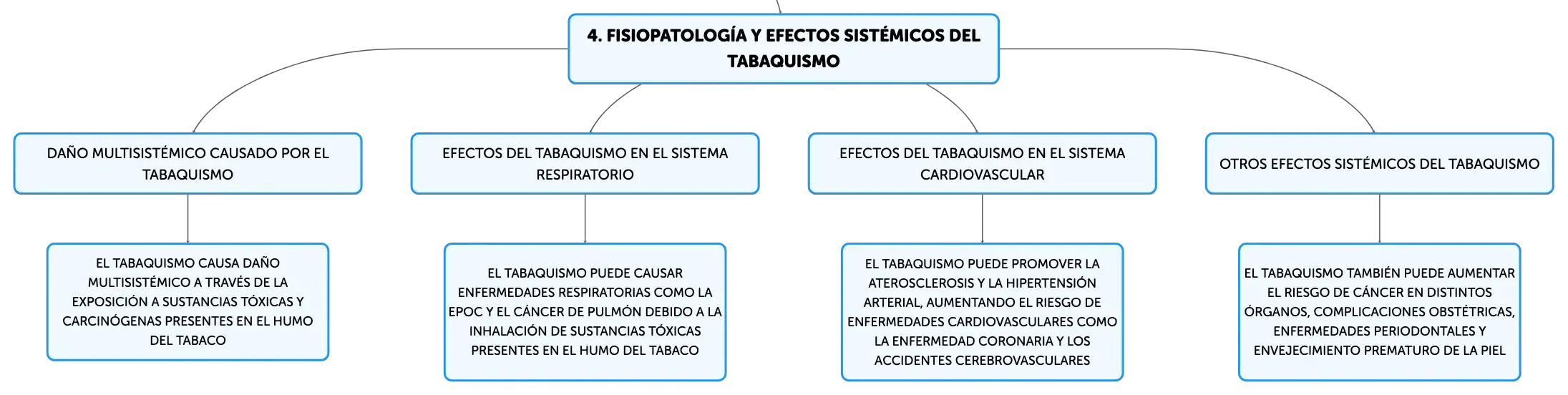 4. FISIOPATOLOGÍA Y EFECTOS SISTÉMICOS DEL TABAQUISMO

DAÑO MULTISISTÉMICO CAUSADO POR EL TABAQUISMO

EL TABAQUISMO CAUSA DAÑO MULTISISTÉMICO A TRAVÉS DE LA EXPOSICIÓN A SUSTANCIAS TÓXICAS Y CARCINÓGENAS PRESENTES EN EL HUMO DEL TABACO

EFECTOS DEL TABAQUISMO EN EL SISTEMA RESPIRATORIO

EL TABAQUISMO PUEDE CAUSAR ENFERMEDADES RESPIRATORIAS COMO LA EPOC Y EL CÁNCER DE PULMÓN DEBIDO A LA INHALACIÓN DE SUSTANCIAS TÓXICAS PRESENTES EN EL HUMO DEL TABACO

EFECTOS DEL TABAQUISMO EN EL SISTEMA CARDIOVASCULAR

EL TABAQUISMO PUEDE PROMOVER LA ATEROSCLEROSIS Y LA HIPERTENSIÓN ARTERIAL, AUMENTANDO EL RIESGO DE ENFERMEDADES CARDIOVASCULARES COMO LA ENFERMEDAD CORONARIA Y LOS ACCIDENTES CEREBROVASCULARES

OTROS EFECTOS SISTÉMICOS DEL TABAQUISMO

EL TABAQUISMO TAMBIÉN PUEDE AUMENTAR EL RIESGO DE CÁNCER EN DISTINTOS ÓRGANOS, COMPLICACIONES OBSTÉTRICAS, ENFERMEDADES PERIODONTALES Y ENVEJECIMIENTO PREMATURO DE LA PIEL